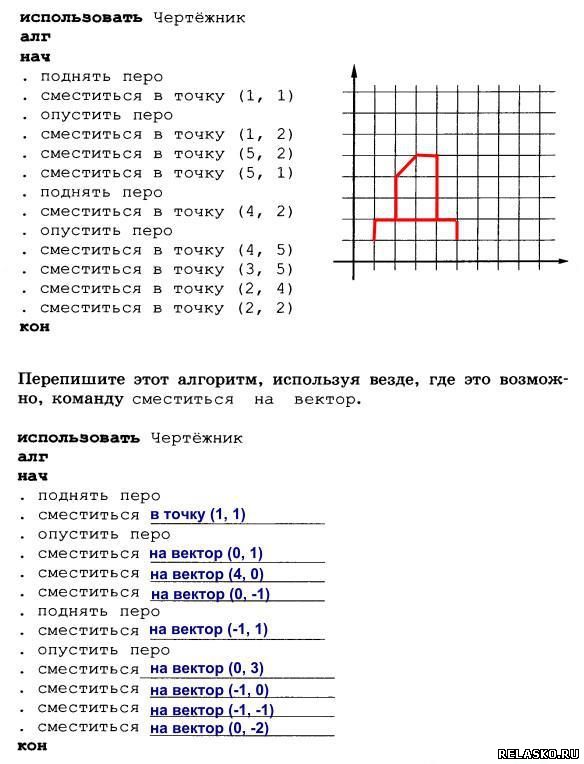 использовать Чертёжник
алг
нач
. поднять перо
. сместиться в точку (1, 1)
. опустить перо
. сместиться в точку (1, 2)
. сместиться в точку (5, 2)
. сместиться в точку (5, 1)
. поднять перо
. сместиться в точку (4, 2)
. опустить перо
. сместиться в точку (4, 5)
. сместиться в точку (3, 5)
. сместиться в точку (2, 4)
. сместиться в точку (2, 2)
кон

Перепишите этот алгоритм, используя везде, где это возможно, команду сместиться на вектор.

использовать Чертёжник
алг
нач
. поднять перо
. сместиться в точку (1, 1)
. опустить перо
. сместиться на вектор (0, 1)
. сместиться на вектор (4, 0)
. сместиться на вектор (0, -1)
. поднять перо
. сместиться на вектор (-1, 1)
. опустить перо
. сместиться на вектор (0, 3)
. сместиться на вектор (-1, 0)
. сместиться на вектор (-1, -1)
. сместиться на вектор (0, -2)
кон

RELASKO.RU